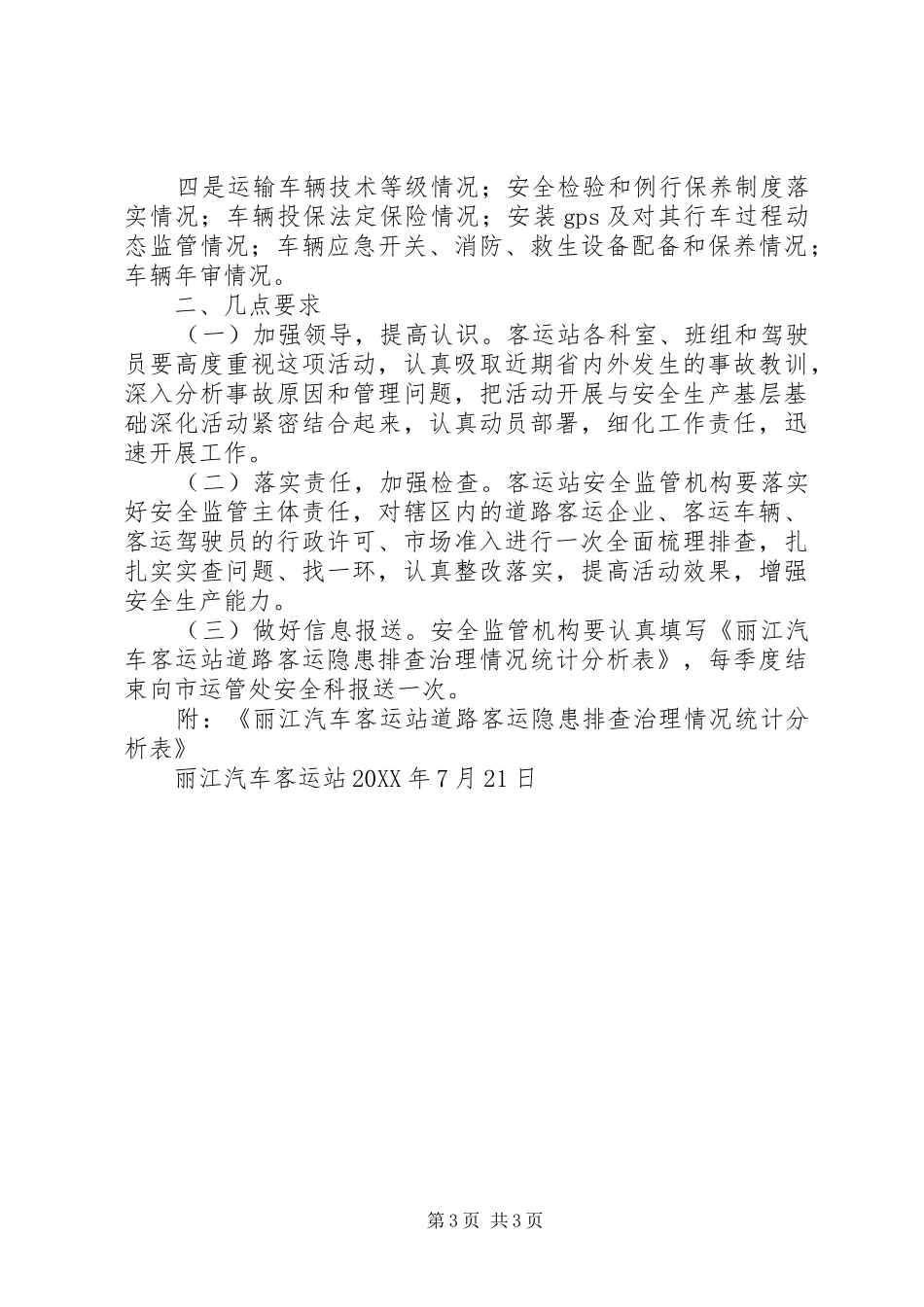 四是运输车辆技术等级情况；安全检验和例行保养制度落实情况；车辆投保法定保险情况；安装 gps 及对其行车过程动态监管情况；车辆应急开关、消防、救生设备配备和保养情况；车辆年审情况。

二、几点要求

（一）加强领导，提高认识。客运站各科室、班组和驾驶员要高度重视这项活动，认真吸取近期省内外发生的事故教训，深入分析事故原因和管理问题，把活动开展与安全生产基层基础深化活动紧密结合起来，认真动员部署，细化工作责任，迅速开展工作。

（二）落实责任，加强检查。客运站安全监管机构要落实好安全监管主体责任，对辖区内的道路客运企业、客运车辆、客运驾驶员的行政许可、市场准入进行一次全面梳理排查，扎扎实实查问题、找一环，认真整改落实，提高活动效果，增强安全生产能力。

（三）做好信息报送。安全监管机构要认真填写《丽江汽车客运站道路客运隐患排查治理情况统计分析表》，每季度结束向市运管处安全科报送一次。

附：《丽江汽车客运站道路客运隐患排查治理情况统计分析表》

丽江汽车客运站 20XX 年 7 月 21 日

第 3 页 共 3 页